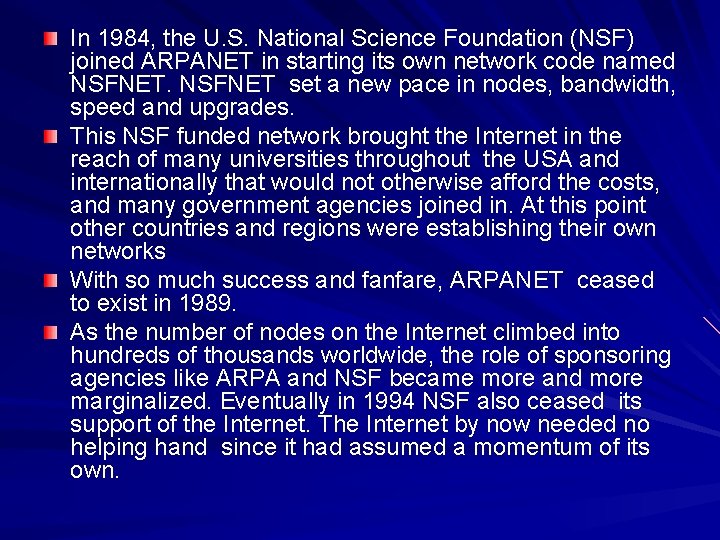 In 1984, the U.S. National Science Foundation (NSF) joined ARPANET in starting its own network code named NSFNET. NSFNET set a new pace in nodes, bandwidth, speed and upgrades.

This NSF funded network brought the Internet in the reach of many universities throughout the USA and internationally that would not otherwise afford the costs, and many government agencies joined in. At this point other countries and regions were establishing their own networks

With so much success and fanfare, ARPANET ceased to exist in 1989.

As the number of nodes on the Internet climbed into hundreds of thousands worldwide, the role of sponsoring agencies like ARPA and NSF became more and more marginalized. Eventually in 1994 NSF also ceased its support of the Internet. The Internet by now needed no helping hand since it had assumed a momentum of its own.